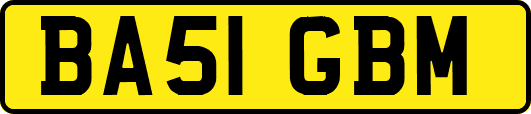 BA51 GBM